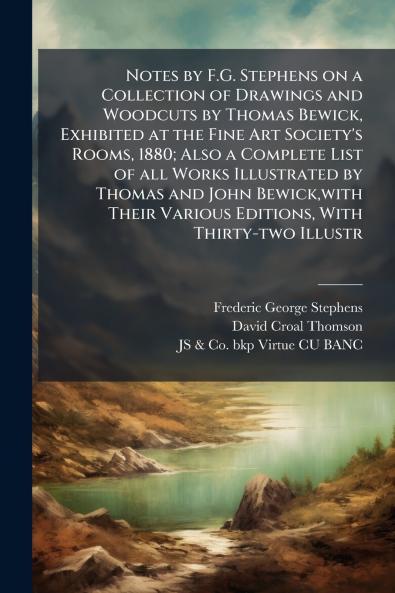 Notes by F.G. Stephens on a Collection of Drawings and Woodcuts by Thomas Bewick, Exhibited at the Fine Art Society's Rooms, 1880; Also a Complete List of all Works Illustrated by Thomas and John Bewick,with Their Various Editions, With Thirty-two Illustr

Frederic George Stephens
David Croal Thomson
JS & Co. bkp Virtue CU BANC